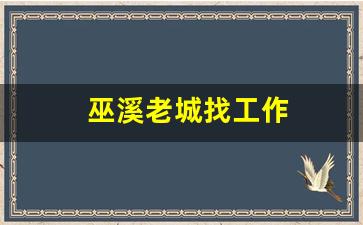 巫溪老城找工作